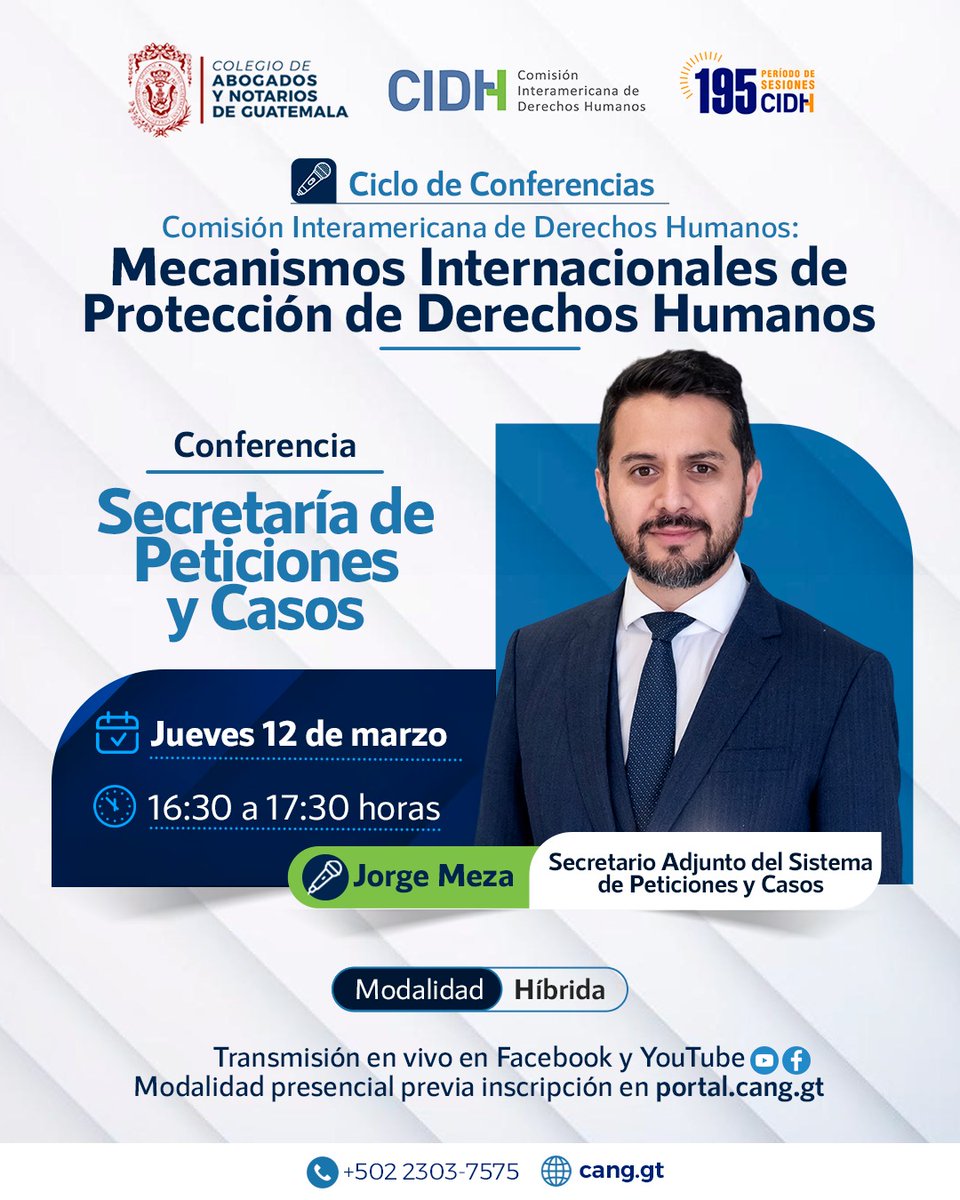 COLEGIO DE ABOGADOS Y NOTARIOS DE GUATEMALA

CIDH Comisión Interamericana de Derechos Humanos

195 PERÍODO DE SESIONES CIDH

Ciclo de Conferencias

Comisión Interamericana de Derechos Humanos:

Mecanismos Internacionales de Protección de Derechos Humanos

Conferencia

Secretaría de Peticiones y Casos

Jueves 12 de marzo

16:30 a 17:30 horas

Jorge Meza

Secretario Adjunto del Sistema de Peticiones y Casos

Modalidad Híbrida

Transmisión en vivo en Facebook y YouTube

Modalidad presencial previa inscripción en portal.cang.gt

+502 2303-7575 cang.gt